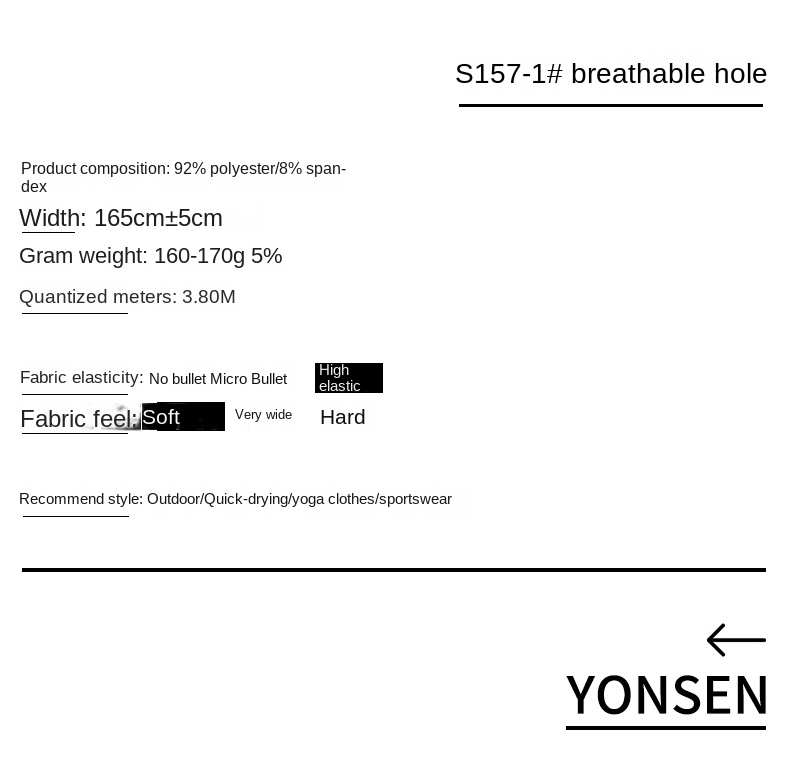 S157-1# breathable hole

Product composition: 92% polyester/8% spandex

Width: 165cm±5cm

Gram weight: 160-170g 5%

Quantized meters: 3.80M

Fabric elasticity: No bullet Micro Bullet High elastic

Fabric feel: Soft Very wide Hard

Recommend style: Outdoor/Quick-drying/yoga clothes/sportswear

YONSEN